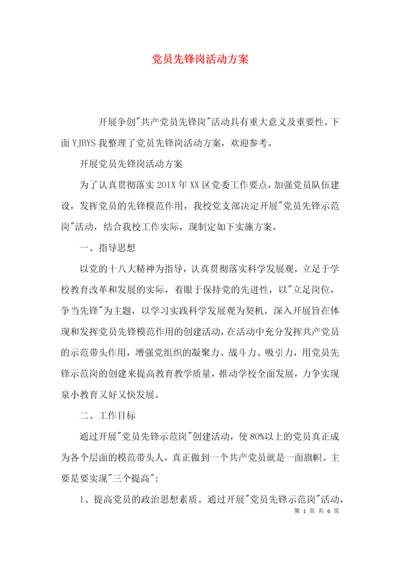 党员先锋岗活动方案

开展争创"共产党员先锋岗"活动具有重大意义及重要性。下面YJBYS我整理了党员先锋岗活动方案，欢迎参考。

开展党员先锋岗活动方案

为了认真贯彻落实201X年XX区党委工作要点，加强党员队伍建设，发挥党员的先锋模范作用，我校党支部决定开展"党员先锋示范岗"活动，结合我校工作实际，现制定如下实施方案。

一、指导思想

以党的十八大精神为指导，认真贯彻落实科学发展观，立足于学校教育改革和发展的实际，着眼于保持党的先进性，以"立足岗位，争当先锋"为主题，以学习实践科学发展观为契机，深入开展旨在体现和发挥党员先锋模范作用的创建活动，在活动中充分发挥共产党员的示范带头作用，增强党组织的凝聚力、战斗力、吸引力，用党员先锋示范岗的创建来提高教育教学质量，推动学校全面发展，力争实现泉小教育又好又快发展。

二、工作目标

通过开展"党员先锋示范岗"创建活动，使80%以上的党员真正成为各个层面的模范带头人，真正做到一个共产党员就是一面旗帜。主要是要实现"三个提高"：

1、提高党员的政治思想素质。通过开展"党员先锋示范岗"活动，

第 1 页 共 6 页